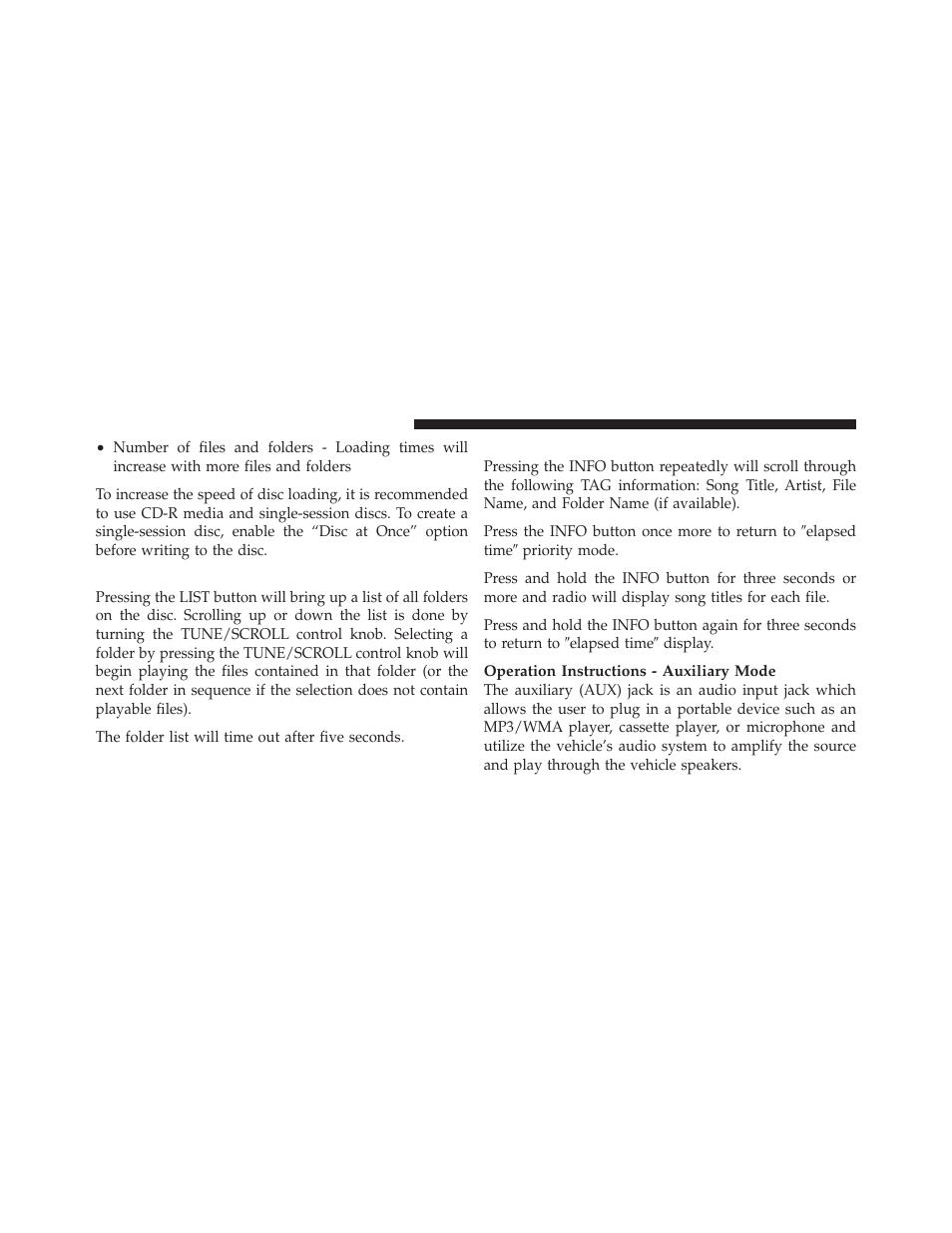 • Number of files and folders - Loading times will increase with more files and folders

To increase the speed of disc loading, it is recommended to use CD-R media and single-session discs. To create a single-session disc, enable the “Disc at Once” option before writing to the disc.

Pressing the LIST button will bring up a list of all folders on the disc. Scrolling up or down the list is done by turning the TUNE/SCROLL control knob. Selecting a folder by pressing the TUNE/SCROLL control knob will begin playing the files contained in that folder (or the next folder in sequence if the selection does not contain playable files).

The folder list will time out after five seconds.

Pressing the INFO button repeatedly will scroll through the following TAG information: Song Title, Artist, File Name, and Folder Name (if available).

Press the INFO button once more to return to ″elapsed time″ priority mode.

Press and hold the INFO button for three seconds or more and radio will display song titles for each file.

Press and hold the INFO button again for three seconds to return to ″elapsed time″ display.

Operation Instructions - Auxiliary Mode
The auxiliary (AUX) jack is an audio input jack which allows the user to plug in a portable device such as an MP3/WMA player, cassette player, or microphone and utilize the vehicle’s audio system to amplify the source and play through the vehicle speakers.